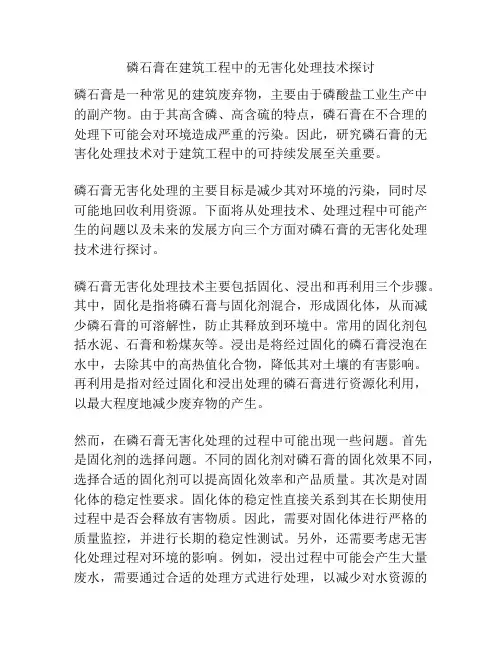 磷石膏在建筑工程中的无害化处理技术探讨

磷石膏是一种常见的建筑废弃物，主要由于磷酸盐工业生产中的副产物。由于其高含磷、高含硫的特点，磷石膏在不合理的处理下可能会对环境造成严重的污染。因此，研究磷石膏的无害化处理技术对于建筑工程中的可持续发展至关重要。

磷石膏无害化处理的主要目标是减少其对环境的污染，同时尽可能地回收利用资源。下面将从处理技术、处理过程中可能产生的问题以及未来的发展方向三个方面对磷石膏的无害化处理技术进行探讨。

磷石膏无害化处理技术主要包括固化、浸出和再利用三个步骤。其中，固化是指将磷石膏与固化剂混合，形成固化体，从而减少磷石膏的可溶解性，防止其释放到环境中。常用的固化剂包括水泥、石膏和粉煤灰等。浸出是将经过固化的磷石膏浸泡在水中，去除其中的高热值化合物，降低其对土壤的有害影响。再利用是指对经过固化和浸出处理的磷石膏进行资源化利用，以最大程度地减少废弃物的产生。

然而，在磷石膏无害化处理的过程中可能出现一些问题。首先是固化剂的选择问题。不同的固化剂对磷石膏的固化效果不同，选择合适的固化剂可以提高固化效率和产品质量。其次是对固化体的稳定性要求。固化体的稳定性直接关系到其在长期使用过程中是否会释放有害物质。因此，需要对固化体进行严格的质量监控，并进行长期的稳定性测试。另外，还需要考虑无害化处理过程对环境的影响。例如，浸出过程中可能会产生大量废水，需要通过合适的处理方式进行处理，以减少对水资源的